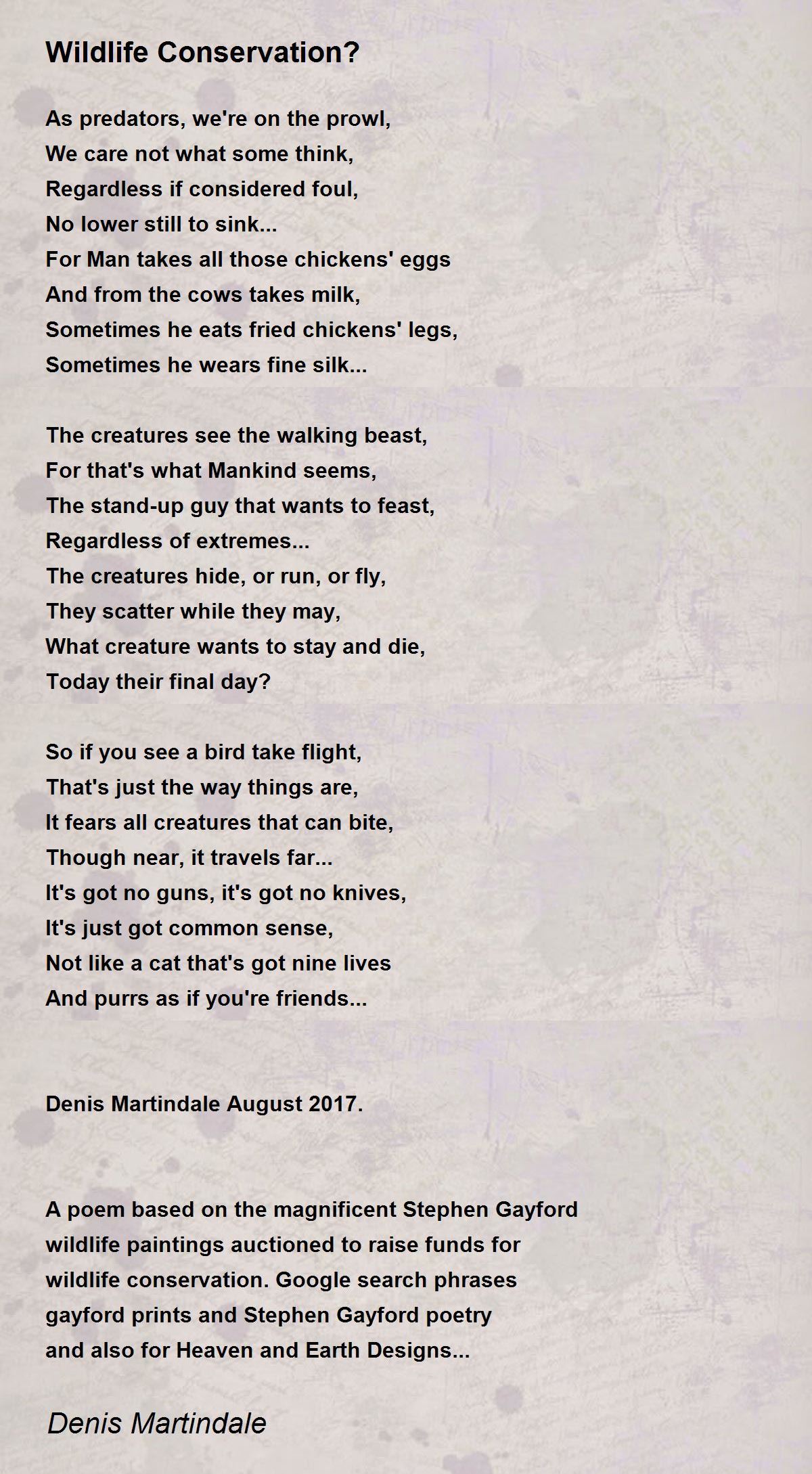 Wildlife Conservation?

As predators, we're on the prowl,
We care not what some think,
Regardless if considered foul,
No lower still to sink...
For Man takes all those chickens' eggs
And from the cows takes milk,
Sometimes he eats fried chickens' legs,
Sometimes he wears fine silk...

The creatures see the walking beast,
For that's what Mankind seems,
The stand-up guy that wants to feast,
Regardless of extremes...
The creatures hide, or run, or fly,
They scatter while they may,
What creature wants to stay and die,
Today their final day?

So if you see a bird take flight,
That's just the way things are,
It fears all creatures that can bite,
Though near, it travels far...
It's got no guns, it's got no knives,
It's just got common sense,
Not like a cat that's got nine lives
And purrs as if you're friends...

Denis Martindale August 2017.

A poem based on the magnificent Stephen Gayford wildlife paintings auctioned to raise funds for wildlife conservation. Google search phrases gayford prints and Stephen Gayford poetry and also for Heaven and Earth Designs...

Denis Martindale